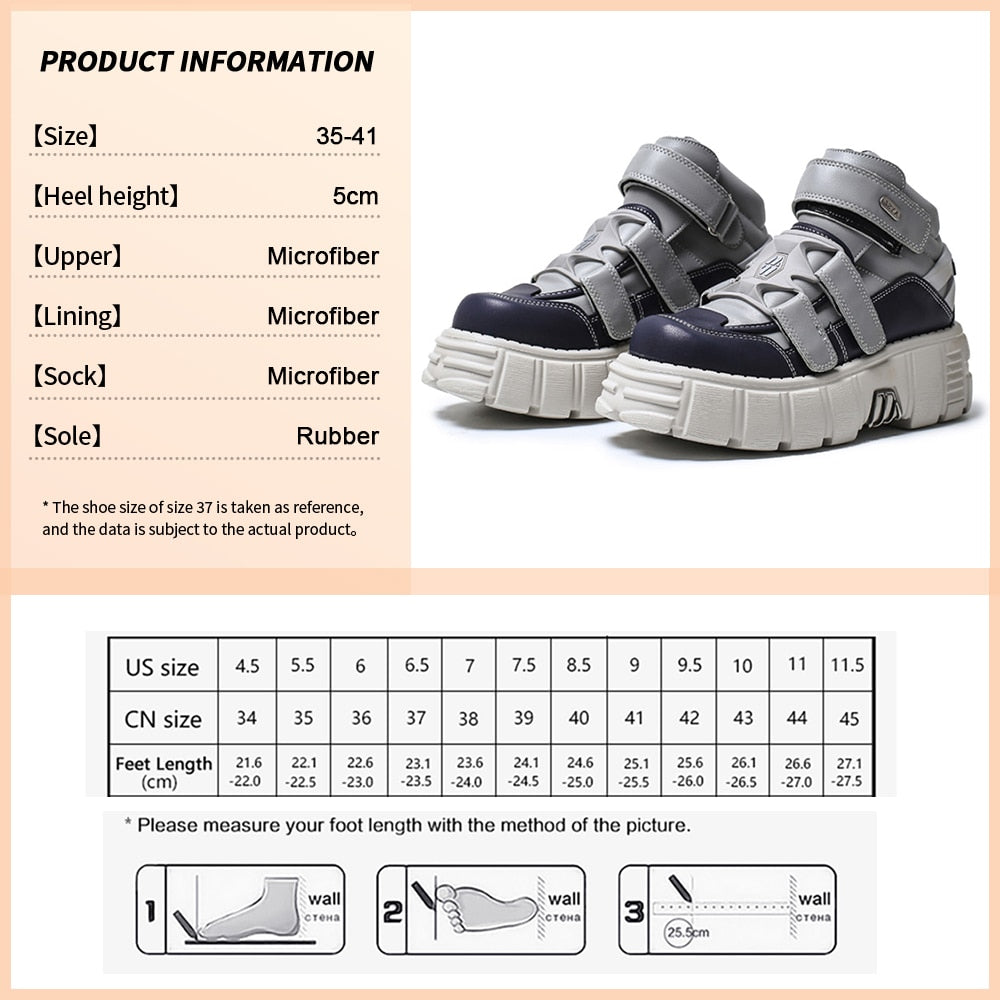 PRODUCT INFORMATION

【Size】 35-41

【Heel height】 5cm

【Upper】 Microfiber

【Lining】 Microfiber

【Sock】 Microfiber

【Sole】 Rubber

* The shoe size of size 37 is taken as reference, and the data is subject to the actual product。

| US size | 4.5 | 5.5 | 6 | 6.5 | 7 | 7.5 | 8.5 | 9 | 9.5 | 10 | 11 | 11.5 |
|---|---|---|---|---|---|---|---|---|---|---|---|---|
| CN size | 34 | 35 | 36 | 37 | 38 | 39 | 40 | 41 | 42 | 43 | 44 | 45 |
| Feet Length (cm) | 21.6 -22.0 | 22.1 -22.5 | 22.6 -23.0 | 23.1 -23.5 | 23.6 -24.0 | 24.1 -24.5 | 24.6 -25.0 | 25.1 -25.5 | 25.6 -26.0 | 26.1 -26.5 | 26.6 -27.0 | 27.1 -27.5 |

* Please measure your foot length with the method of the picture.

1
wall
стена

2
wall
стена

3
wall
стена
25.5cm